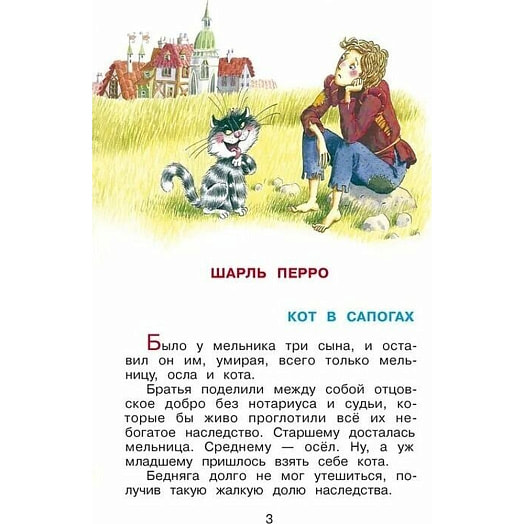 ШАРЛЬ ПЕРРО

КОТ В САПОГАХ

Было у мельника три сына, и оставил он им, умирая, всего только мельницу, осла и кота.

Братья поделили между собой отцовское добро без нотариуса и судьи, которые бы живо проглотили всё их небогатое наследство. Старшему досталась мельница. Среднему — осёл. Ну, а уж младшему пришлось взять себе кота.

Бедняга долго не мог утешиться, получив такую жалкую долю наследства.

3